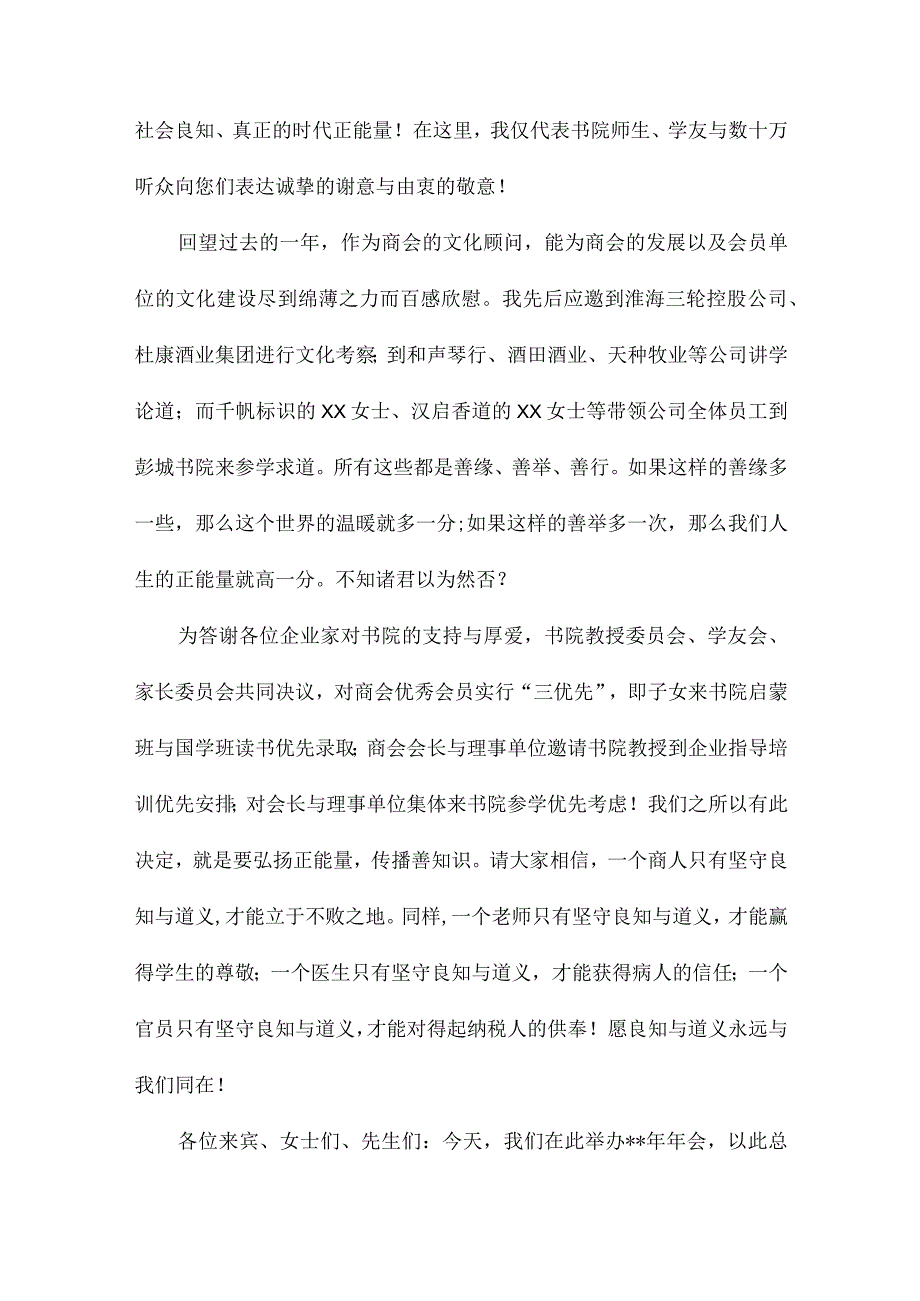 社会良知、真正的时代正能量！在这里，我仅代表书院师生、学友与数十万听众向您们表达诚挚的谢意与由衷的敬意！

回望过去的一年，作为商会的文化顾问，能为商会的发展以及会员单位的文化建设尽到绵薄之力而百感欣慰。我先后应邀到淮海三轮控股公司、杜康酒业集团进行文化考察；到和声琴行、酒田酒业、天种牧业等公司讲学论道；而千帆标识的XX女士、汉启香道的XX女士等带领公司全体员工到彭城书院来参学求道。所有这些都是善缘、善举、善行。如果这样的善缘多一些，那么这个世界的温暖就多一分；如果这样的善举多一次，那么我们人生的正能量就高一分。不知诸君以为然否？

为答谢各位企业家对书院的支持与厚爱，书院教授委员会、学友会、家长委员会共同决议，对商会优秀会员实行“三优先”，即子女来书院启蒙班与国学班读书优先录取；商会会长与理事单位邀请书院教授到企业指导培训优先安排；对会长与理事单位集体来书院参学优先考虑！我们之所以有此决定，就是要弘扬正能量，传播善知识。请大家相信，一个商人只有坚守良知与道义，才能立于不败之地。同样，一个老师只有坚守良知与道义，才能赢得学生的尊敬；一个医生只有坚守良知与道义，才能获得病人的信任；一个官员只有坚守良知与道义，才能对得起纳税人的供奉！愿良知与道义永远与我们同在！

各位来宾、女士们、先生们：今天，我们在此举办**年年会，以此总